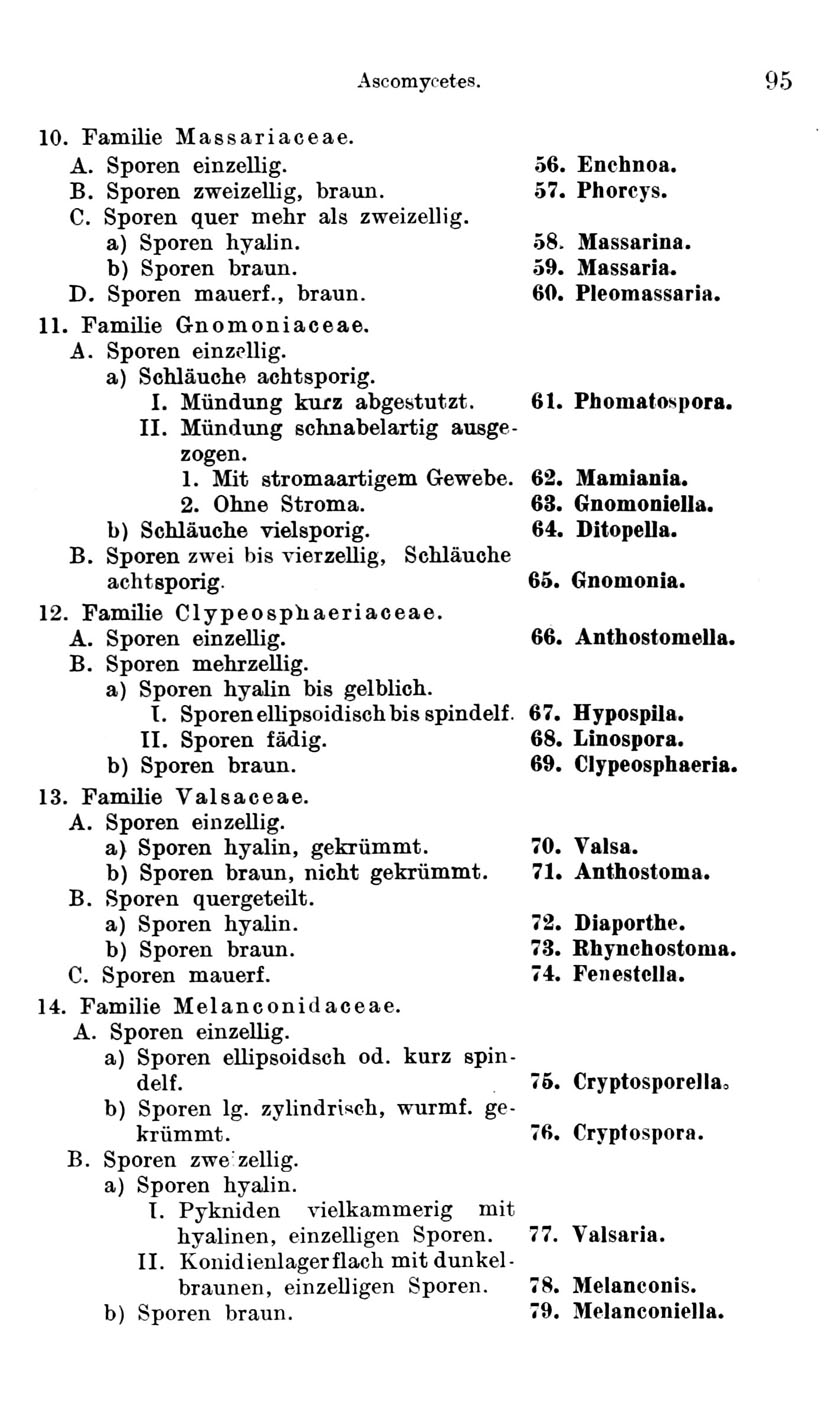 Ascomycetes. 95

10. Familie Massariaceae.
A. Sporen einzellig. 56. Enchnoa.
B. Sporen zweizellig, braun. 57. Phorcys.
C. Sporen quer mehr als zweizellig.
a) Sporen hyalin. 58. Massarina.
b) Sporen braun. 59. Massaria.
D. Sporen mauerf., braun. 60. Pleomassaria.

11. Familie Gnomoniaceae.
A. Sporen einzellig.
a) Schläuche achtsporig.
I. Mündung kurz abgestutzt. 61. Phomatospora.
II. Mündung schnabelartig ausgezogen.
1. Mit stromaartigem Gewebe. 62. Mamiania.
2. Ohne Stroma. 63. Gnomoniella.
b) Schläuche vielsporig. 64. Ditopella.
B. Sporen zwei bis vierzellig, Schläuche achtsporig. 65. Gnomonia.

12. Familie Clypeosphaeriaceae.
A. Sporen einzellig. 66. Anthostomella.
B. Sporen mehrzellig.
a) Sporen hyalin bis gelblich.
I. Sporen ellipsoidisch bis spindelf. 67. Hypospila.
II. Sporen fädig. 68. Linospora.
b) Sporen braun. 69. Clypeosphaeria.

13. Familie Valsaceae.
A. Sporen einzellig.
a) Sporen hyalin, gekrümmt. 70. Valsa.
b) Sporen braun, nicht gekrümmt. 71. Anthostoma.
B. Sporen quergeteilt.
a) Sporen hyalin. 72. Diaporthe.
b) Sporen braun. 73. Rhynchostoma.
C. Sporen mauerf. 74. Fenestella.

14. Familie Melanconidaceae.
A. Sporen einzellig.
a) Sporen ellipsoidsch od. kurz spindelf. 75. Cryptosporella.
b) Sporen lg. zylindrisch, wurmf. gekrümmt. 76. Cryptospora.
B. Sporen zweizellig.
a) Sporen hyalin.
I. Pykniden vielkammerig mit hyalinen, einzelligen Sporen. 77. Valsaria.
II. Konidienlager flach mit dunkelbraunen, einzelligen Sporen. 78. Melanconis.
b) Sporen braun. 79. Melanconiella.